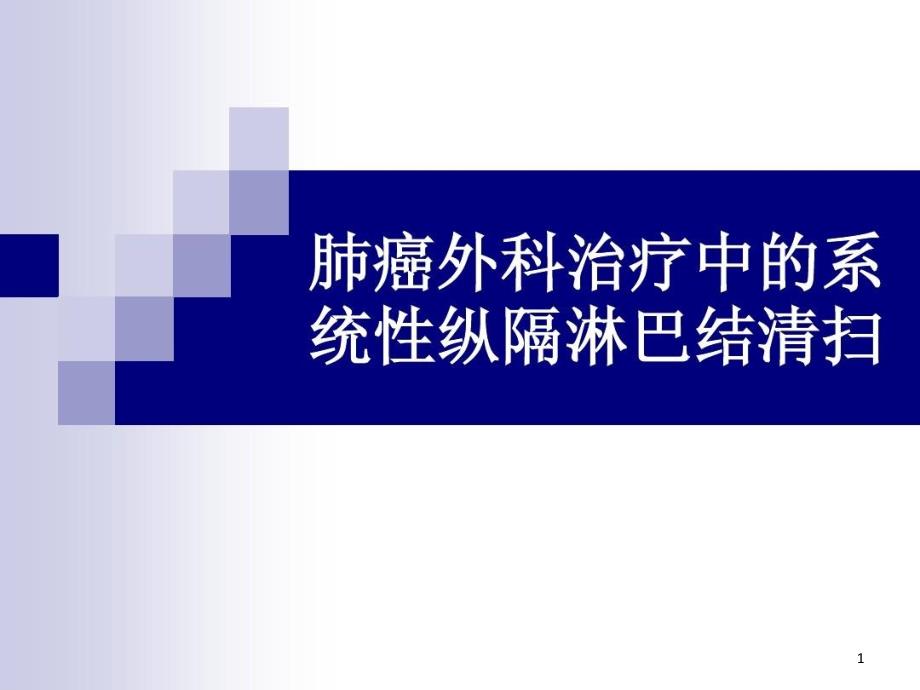 肺癌外科治疗中的系统性纵隔淋巴结清扫

1